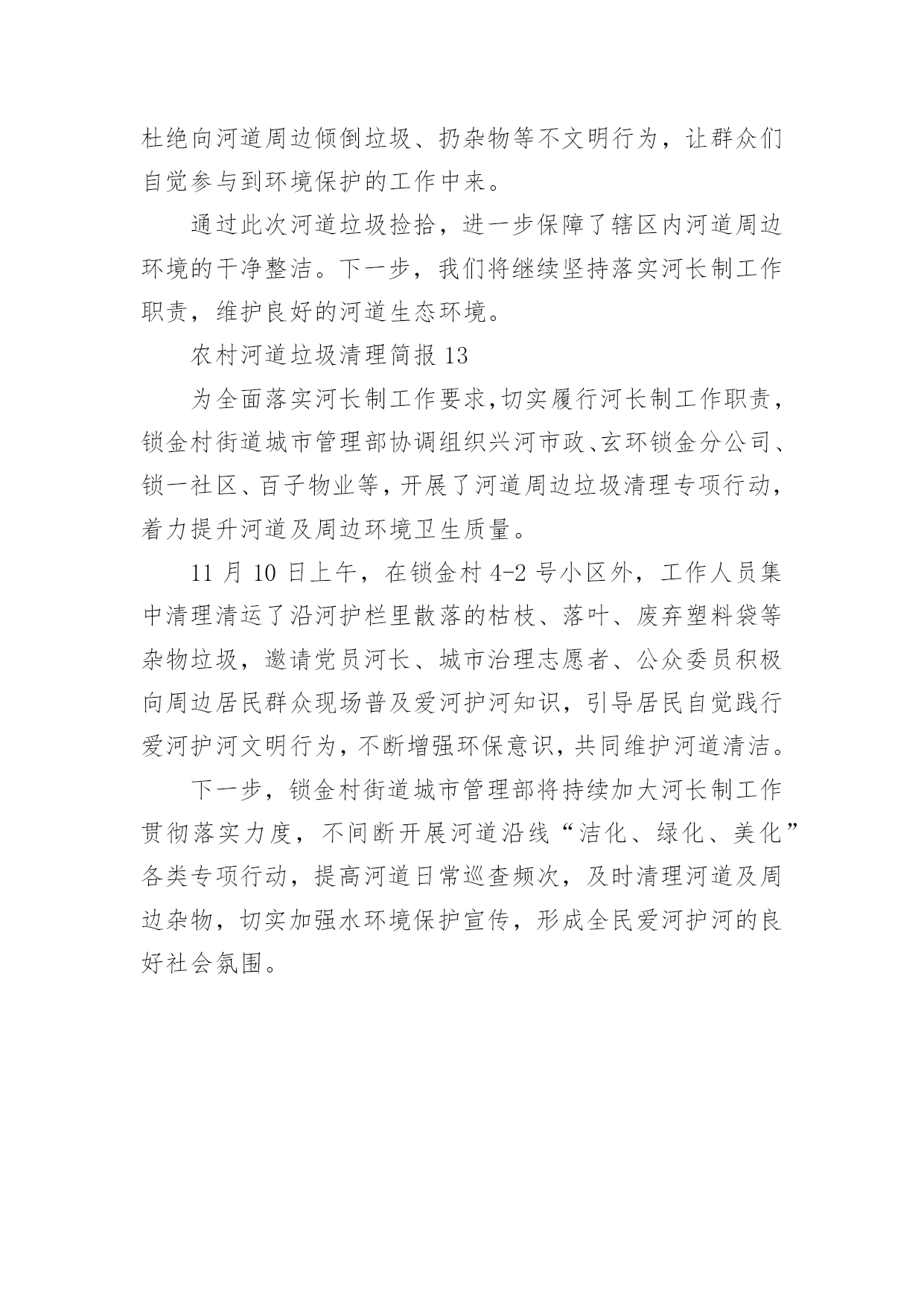 杜绝向河道周边倾倒垃圾、扔杂物等不文明行为，让群众们自觉参与到环境保护的工作中来。

通过此次河道垃圾捡拾，进一步保障了辖区内河道周边环境的干净整洁。下一步，我们将继续坚持落实河长制工作职责，维护良好的河道生态环境。

农村河道垃圾清理简报 13

为全面落实河长制工作要求,切实履行河长制工作职责，锁金村街道城市管理部协调组织兴河市政、玄环锁金分公司、锁一社区、百子物业等,开展了河道周边垃圾清理专项行动，着力提升河道及周边环境卫生质量。

11 月 10 日上午，在锁金村 4-2 号小区外，工作人员集中清理清运了沿河护栏里散落的枯枝、落叶、废弃塑料袋等杂物垃圾，邀请党员河长、城市治理志愿者、公众委员积极向周边居民群众现场普及爱河护河知识，引导居民自觉践行爱河护河文明行为，不断增强环保意识，共同维护河道清洁。

下一步，锁金村街道城市管理部将持续加大河长制工作贯彻落实力度，不间断开展河道沿线“洁化、绿化、美化”各类专项行动，提高河道日常巡查频次，及时清理河道及周边杂物，切实加强水环境保护宣传，形成全民爱河护河的良好社会氛围。